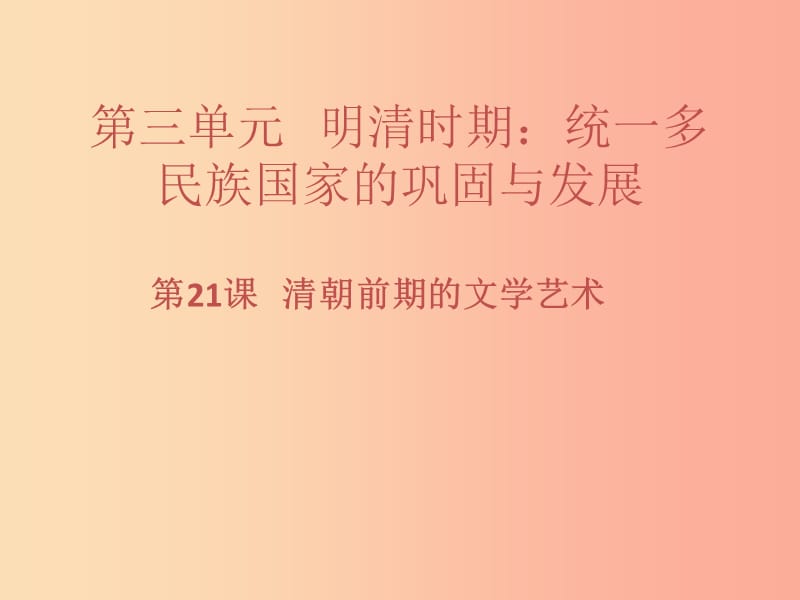 第三单元　明清时期：统一多民族国家的巩固与发展

第21课　清朝前期的文学艺术